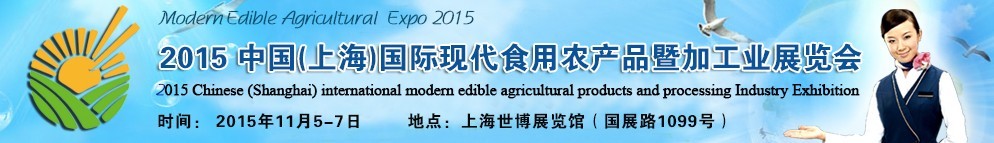 Modern Edible Agricultural Expo 2015

2015 中国(上海)国际现代食用农产品暨加工业展览会

2015 Chinese (Shanghai) international modern edible agricultural products and processing Industry Exhibition

时间： 2015年11月5-7日　　地点：上海世博展览馆（国展路1099号）